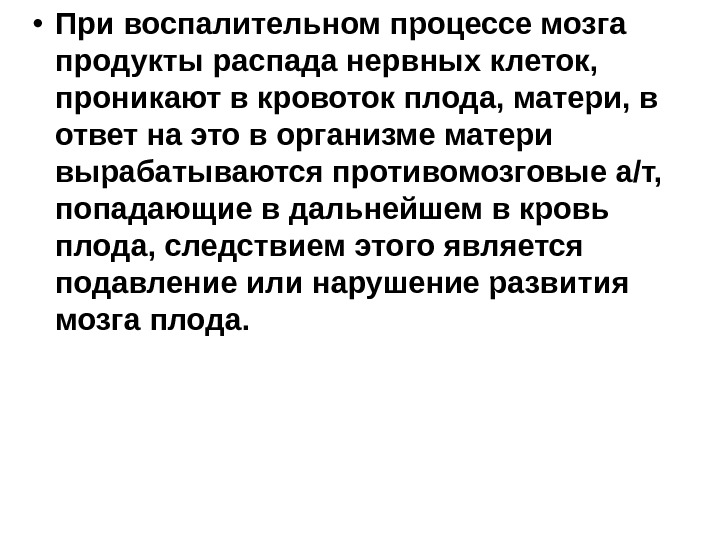 • При воспалительном процессе мозга продукты распада нервных клеток, проникают в кровоток плода, матери, в ответ на это в организме матери вырабатываются противомозговые а/т, попадающие в дальнейшем в кровь плода, следствием этого является подавление или нарушение развития мозга плода.